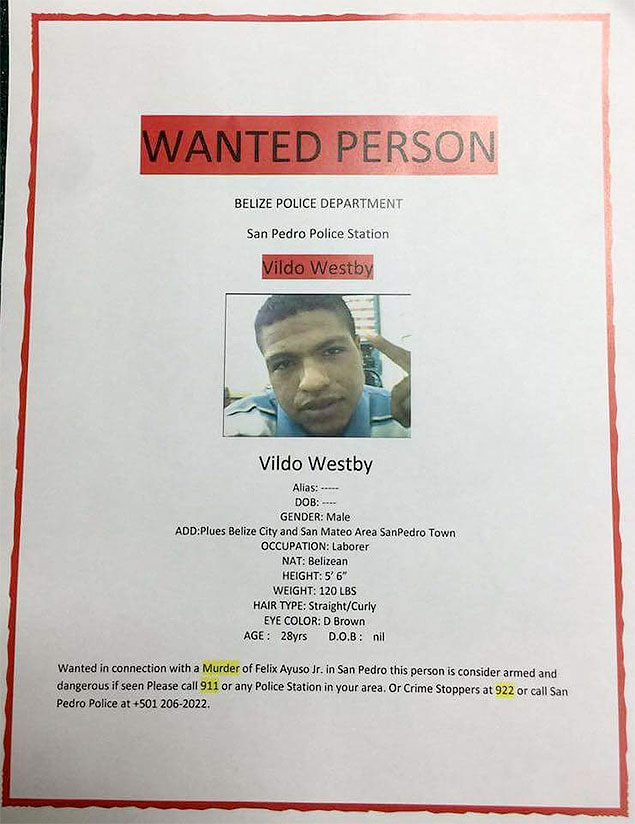 WANTED PERSON

BELIZE POLICE DEPARTMENT

San Pedro Police Station

Vildo Westby

Vildo Westby

Alias: -----
DOB: ----
GENDER: Male
ADD:Plues Belize City and San Mateo Area SanPedro Town
OCCUPATION: Laborer
NAT: Belizean
HEIGHT: 5' 6"
WEIGHT: 120 LBS
HAIR TYPE: Straight/Curly
EYE COLOR: D Brown
AGE : 28yrs D.O.B : nil

Wanted in connection with a Murder of Felix Ayuso Jr. in San Pedro this person is consider armed and dangerous if seen Please call 911 or any Police Station in your area. Or Crime Stoppers at 922 or call San Pedro Police at +501 206-2022.